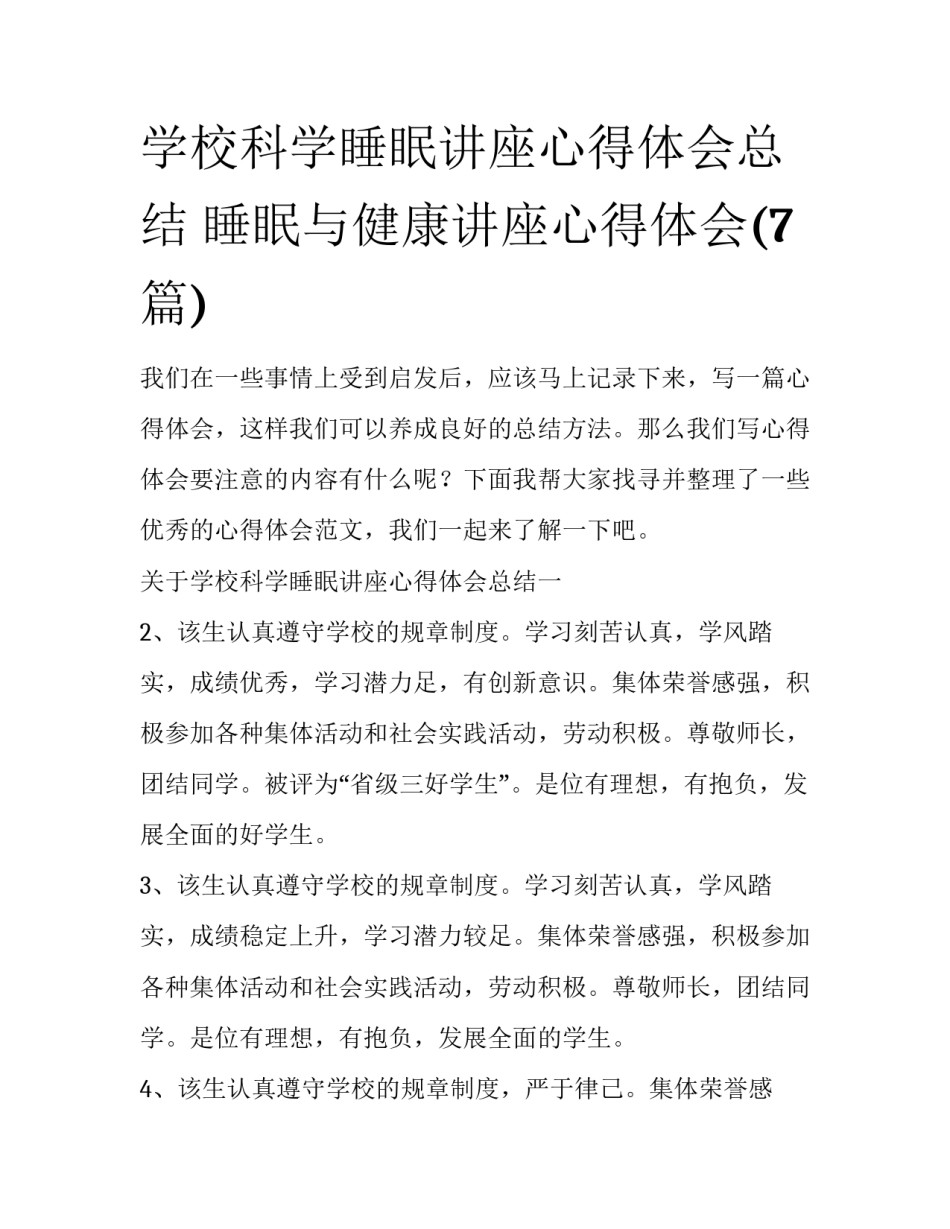 学校科学睡眠讲座心得体会总结 睡眠与健康讲座心得体会(7篇)

我们在一些事情上受到启发后，应该马上记录下来，写一篇心得体会，这样我们可以养成良好的总结方法。那么我们写心得体会要注意的内容有什么呢？下面我帮大家找寻并整理了一些优秀的心得体会范文，我们一起来了解一下吧。

关于学校科学睡眠讲座心得体会总结一

2、该生认真遵守学校的规章制度。学习刻苦认真，学风踏实，成绩优秀，学习潜力足，有创新意识。集体荣誉感强，积极参加各种集体活动和社会实践活动，劳动积极。尊敬师长，团结同学。被评为“省级三好学生”。是位有理想，有抱负，发展全面的好学生。

3、该生认真遵守学校的规章制度。学习刻苦认真，学风踏实，成绩稳定上升，学习潜力较足。集体荣誉感强，积极参加各种集体活动和社会实践活动，劳动积极。尊敬师长，团结同学。是位有理想，有抱负，发展全面的学生。

4、该生认真遵守学校的规章制度，严于律己。集体荣誉感